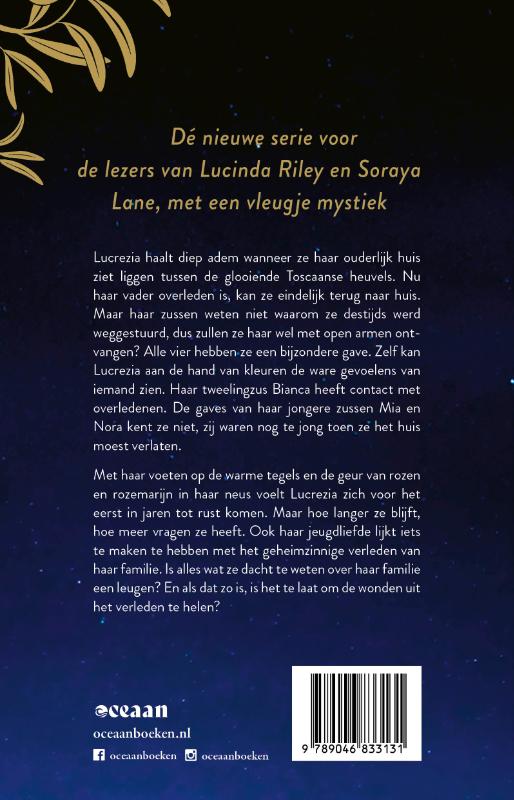 Dé nieuwe serie voor de lezers van Lucinda Riley en Soraya Lane, met een vleugje mystiek

Lucrezia haalt diep adem wanneer ze haar ouderlijk huis ziet liggen tussen de glooiende Toscaanse heuvels. Nu haar vader overleden is, kan ze eindelijk terug naar huis. Maar haar zussen weten niet waarom ze destijds werd weggestuurd, dus zullen ze haar wel met open armen ontvangen? Alle vier hebben ze een bijzondere gave. Zelf kan Lucrezia aan de hand van kleuren de ware gevoelens van iemand zien. Haar tweelingzus Bianca heeft contact met overledenen. De gaves van haar jongere zussen Mia en Nora kent ze niet, zij waren nog te jong toen ze het huis moest verlaten.

Met haar voeten op de warme tegels en de geur van rozen en rozemarijn in haar neus voelt Lucrezia zich voor het eerst in jaren tot rust komen. Maar hoe langer ze blijft, hoe meer vragen ze heeft. Ook haar jeugdliefde lijkt iets te maken te hebben met het geheimzinnige verleden van haar familie. Is alles wat ze dacht te weten over haar familie een leugen? En als dat zo is, is het te laat om de wonden uit het verleden te helen?

oceaan
oceaanboeken.nl
oceaanboeken oceaanboeken

9 789046 833131